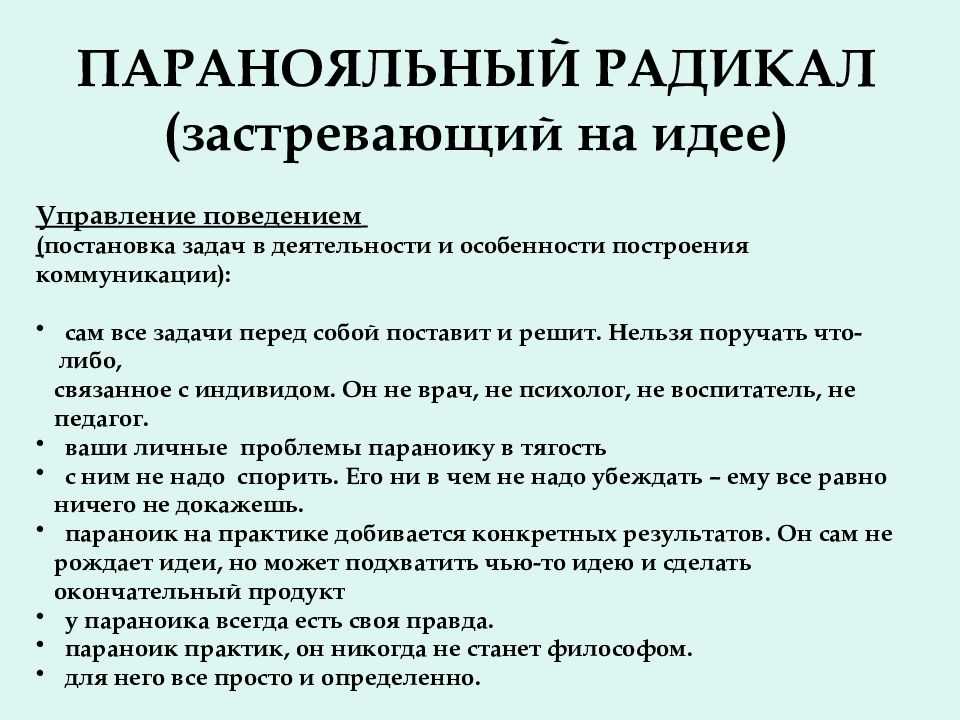 ПАРАНОЯЛЬНЫЙ РАДИКАЛ (застревающий на идее)

Управление поведением
(постановка задач в деятельности и особенности построения коммуникации):

• сам все задачи перед собой поставит и решит. Нельзя поручать что-либо,
связанное с индивидом. Он не врач, не психолог, не воспитатель, не педагог.
• ваши личные проблемы параноику в тягость
• с ним не надо спорить. Его ни в чем не надо убеждать – ему все равно ничего не докажешь.
• параноик на практике добивается конкретных результатов. Он сам не рождает идеи, но может подхватить чью-то идею и сделать окончательный продукт
• у параноика всегда есть своя правда.
• параноик практик, он никогда не станет философом.
• для него все просто и определенно.